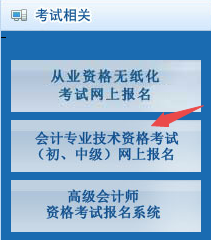 考试相关

从业资格无纸化
考试网上报名

会计专业技术资格考试
（初、中级）网上报名

高级会计师
资格考试报名系统